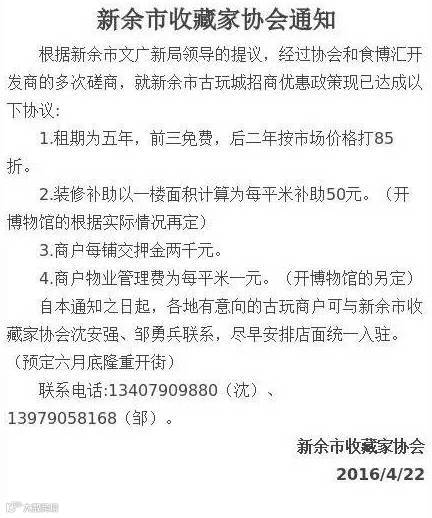 新余市收藏家协会通知

根据新余市文广新局领导的提议，经过协会和食博汇开发商的多次磋商，就新余市古玩城招商优惠政策现已达成以下协议：

1.租期为五年，前三免费，后二年按市场价格打85折。

2.装修补助以一楼面积计算为每平米补助50元。（开博物馆的根据实际情况再定）

3.商户每铺交押金两千元。

4.商户物业管理费为每平米一元。（开博物馆的另定）

自本通知之日起，各地有意向的古玩商户可与新余市收藏家协会沈安强、邹勇兵联系，尽早安排店面统一入驻。（预定六月底隆重开街）

联系电话:13407909880（沈）、13979058168（邹）。

新余市收藏家协会
2016/4/22